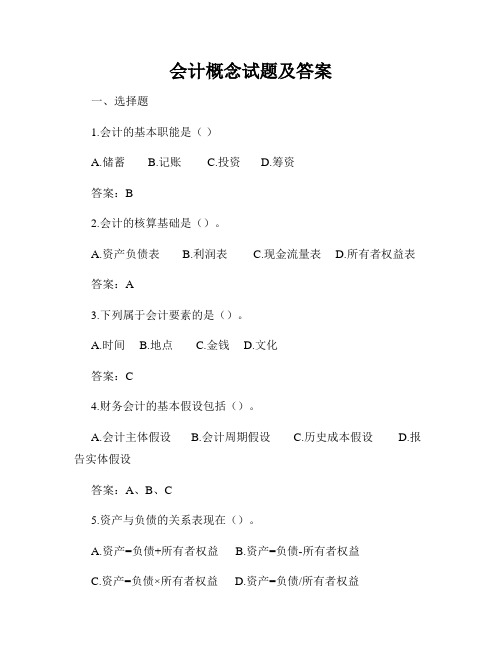 会计概念试题及答案

一、选择题

1.会计的基本职能是（）

A.储蓄 B.记账 C.投资 D.筹资

答案：B

2.会计的核算基础是（）。

A.资产负债表 B.利润表 C.现金流量表 D.所有者权益表

答案：A

3.下列属于会计要素的是（）。

A.时间 B.地点 C.金钱 D.文化

答案：C

4.财务会计的基本假设包括（）。

A.会计主体假设 B.会计周期假设 C.历史成本假设 D.报告实体假设

答案：A、B、C

5.资产与负债的关系表现在（）。

A.资产=负债+所有者权益 B.资产=负债-所有者权益

C.资产=负债×所有者权益 D.资产=负债/所有者权益